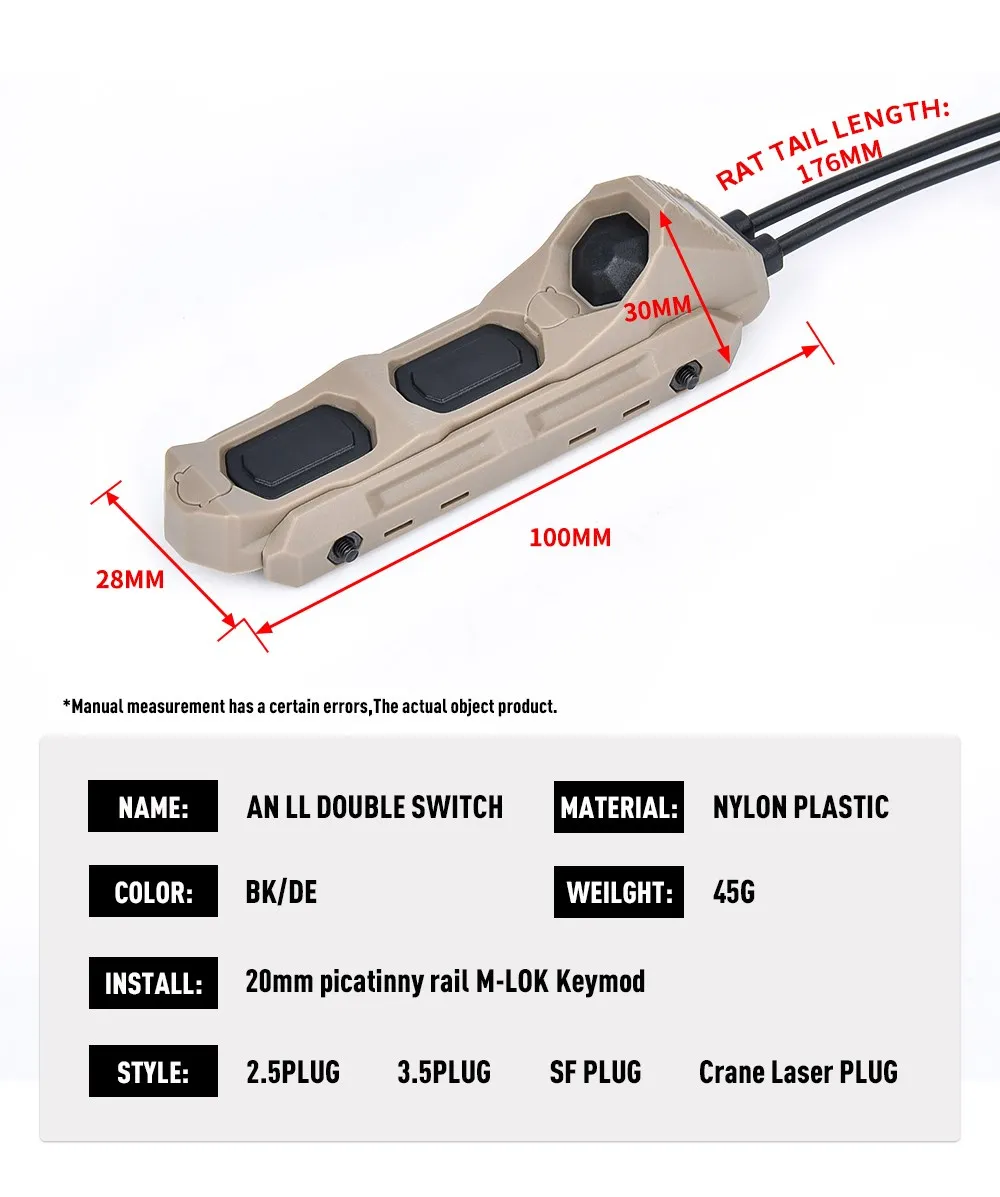 RAT TAIL LENGTH:
176MM

30MM

100MM

28MM

*Manual measurement has a certain errors,The actual object product.

NAME: AN LL DOUBLE SWITCH

MATERIAL: NYLON PLASTIC

COLOR: BK/DE

WEILGHT: 45G

INSTALL: 20mm picatinny rail M-LOK Keymod

STYLE: 2.5PLUG 3.5PLUG SF PLUG Crane Laser PLUG